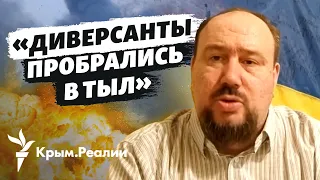 «ДИВЕРСАНТЫ ПРОБРАЛИСЬ В ТЫЛ»

Крым.Реалии